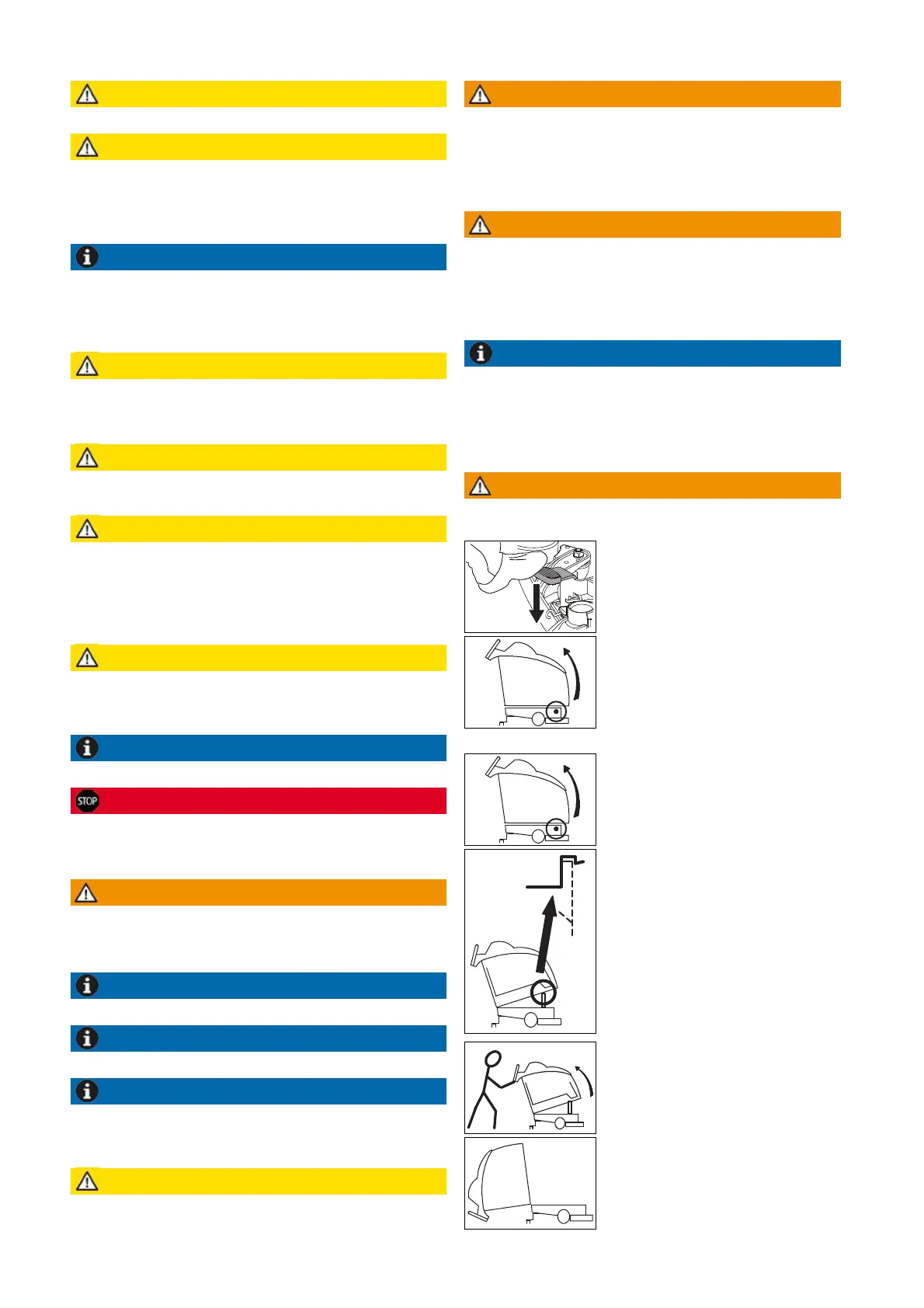 STOP